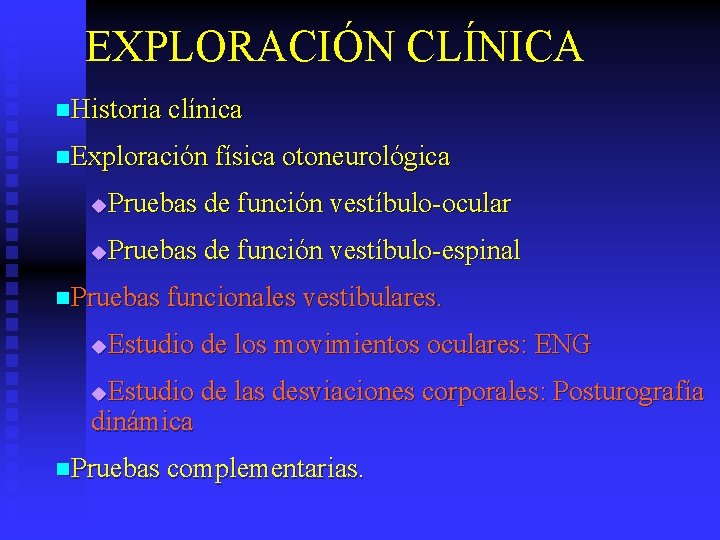 EXPLORACIÓN CLÍNICA

Historia clínica

Exploración física otoneurológica

Pruebas de función vestíbulo-ocular

Pruebas de función vestíbulo-espinal

Pruebas funcionales vestibulares.

Estudio de los movimientos oculares: ENG

Estudio de las desviaciones corporales: Posturografía dinámica

Pruebas complementarias.